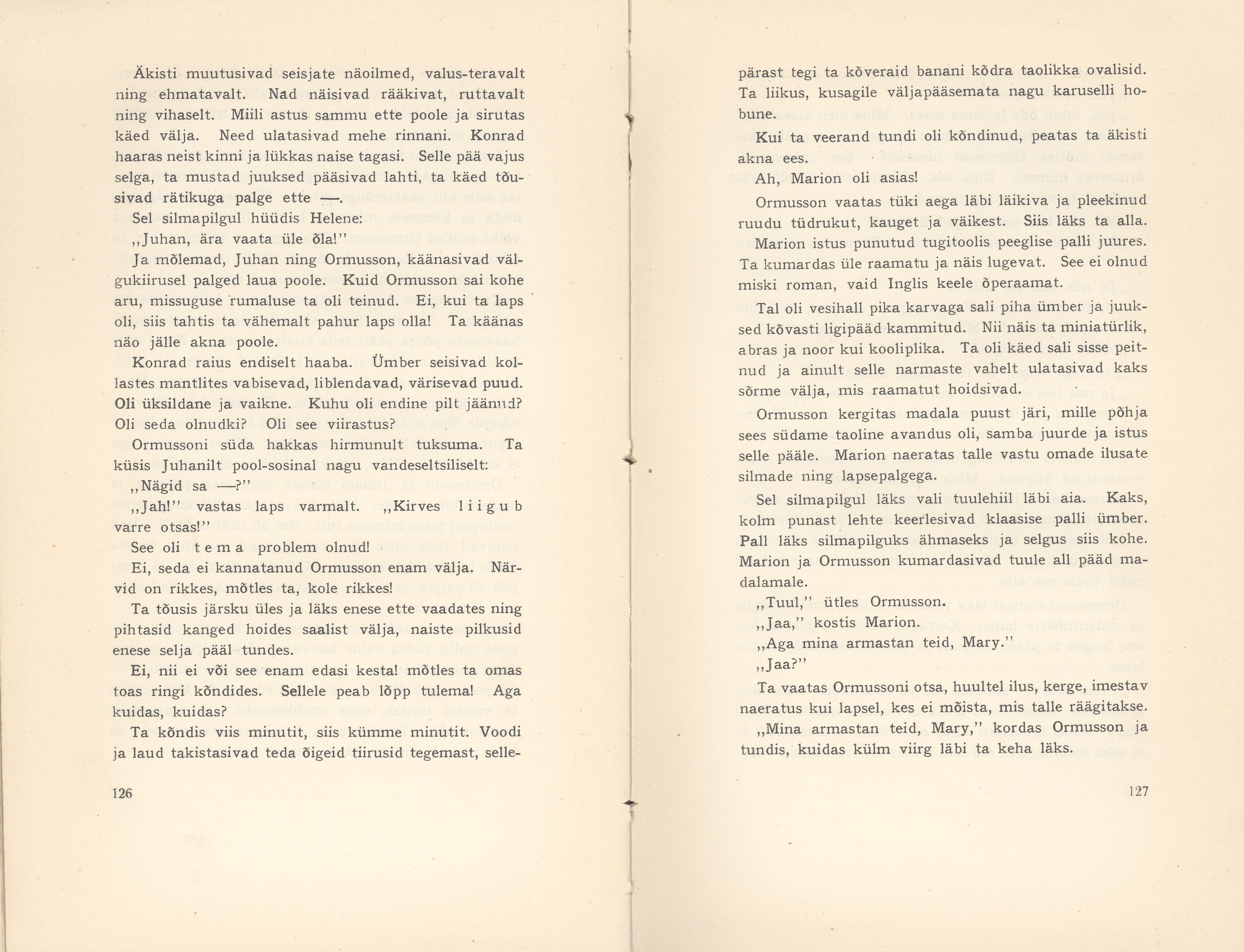 Äkisti muutusivad seisjate näoilmed, valus-teravalt ning ehmatavalt. Nad näisivad rääkivat, ruttavalt ning vihaselt. Miili astus sammu ette poole ja sirutas käed välja. Need ulatasivad mehe rinnani. Konrad haaras neist kinni ja lükkas naise tagasi. Selle pää vajus selga, ta mustad juuksed pääsivad lahti, ta käed tõusivad rätikuga palge ette —.

Sel silmapilgul hüüdis Helene:

„Juhan, ära vaata üle õla!"

Ja mõlemad, Juhan ning Ormusson, käänasivad välgukiirusel palged laua poole. Kuid Ormusson sai kohe aru, missuguse rumaluse ta oli teinud. Ei, kui ta laps oli, siis tahtis ta vähemalt pahur laps olla! Ta käänas näo jälle akna poole.

Konrad raius endiselt haaba. Ümber seisivad kollastes mantlites vabisevad, liblendavad, värisevad puud. Oli üksildane ja vaikne. Kuhu oli endine pilt jäänud? Oli seda olnudki? Oli see viirastus?

Ormussoni süda hakkas hirmunult tuksuma. Ta küsis Juhanilt pool-sosinal nagu vandeseltsiliselt:

„Nägid sa —?"

„Jah!" vastas laps varmalt. „Kirves liigub varre otsas!"

See oli tema problem olnud!

Ei, seda ei kannatanud Ormusson enam välja. Närvid on rikkes, mõtles ta, kole rikkes!

Ta tõusis järsku üles ja läks enese ette vaadates ning pihtasid kanged hoides saalist välja, naiste pilkusid enese selja pääl tundes.

Ei, nii ei või see enam edasi kesta! mõtles ta omas toas ringi kõndides. Sellele peab lõpp tulema! Aga kuidas, kuidas?

Ta kõndis viis minutit, siis kümme minutit. Voodi ja laud takistasivad teda õigeid tiirusid tegemast, selle-

126

pärast tegi ta kõveraid banani kõdra taolikka ovalisid. Ta liikus, kusagile väljapääsemata nagu karuselli hobune.

Kui ta veerand tundi oli kõndinud, peatas ta äkisti akna ees.

Ah, Marion oli asias!

Ormusson vaatas tüki aega läbi läikiva ja pleekinud ruudu tüdrukut, kauget ja väikest. Siis läks ta alla.

Marion istus punutud tugitoolis peeglise palli juures. Ta kumardas üle raamatu ja näis lugevat. See ei olnud miski roman, vaid Inglis keele õperaamat.

Tal oli vesihall pika karvaga sali piha ümber ja juuksed kõvasti ligipääd kammitud. Nii näis ta miniatürlik, abras ja noor kui kooliplika. Ta oli käed sali sisse peitnud ja ainult selle narmaste vahelt ulatasivad kaks sõrme välja, mis raamatut hoidsivad.

Ormusson kergitas madala puust järi, mille põhja sees südame taoline avandus oli, samba juurde ja istus selle pääle. Marion naeratas talle vastu omade ilusate silmade ning lapsepalgega.

Sel silmapilgul läks vali tuulehiil läbi aia. Kaks, kolm punast lehte keerlesivad klaasise palli ümber. Pall läks silmapilguks ähmaseks ja selgus siis kohe. Marion ja Ormusson kumardasivad tuule all pääd madalamale.

„Tuul," ütles Ormusson.

„Jaa," kostis Marion.

„Aga mina armastan teid, Mary."

„Jaa?"

Ta vaatas Ormussoni otsa, huultel ilus, kerge, imestav naeratus kui lapsel, kes ei mõista, mis talle räägitakse.

„Mina armastan teid, Mary," kordas Ormusson ja tundis, kuidas külm viirg läbi ta keha läks.

127